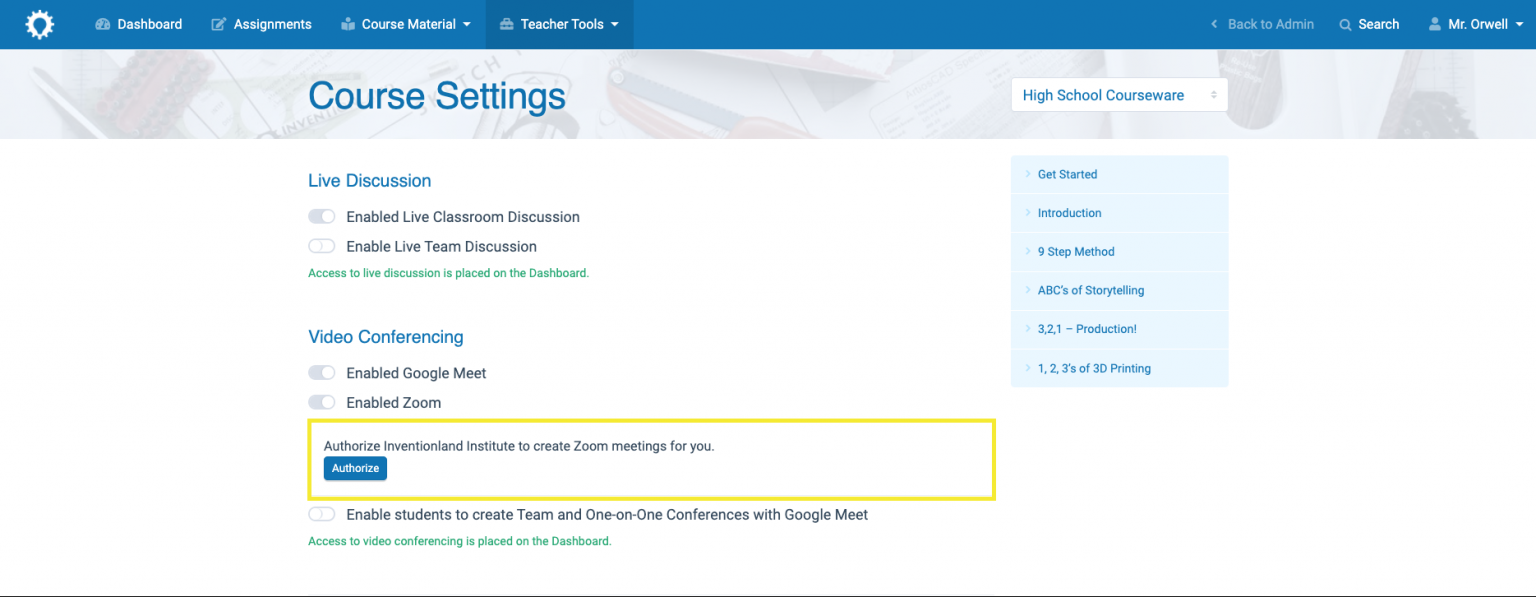 Dashboard Assignments Course Material Teacher Tools Back to Admin Search Mr. Orwell

Course Settings

High School Courseware

Live Discussion

Enabled Live Classroom Discussion

Enable Live Team Discussion

Access to live discussion is placed on the Dashboard.

Video Conferencing

Enabled Google Meet

Enabled Zoom

Authorize Inventionland Institute to create Zoom meetings for you.

Authorize

Enable students to create Team and One-on-One Conferences with Google Meet

Access to video conferencing is placed on the Dashboard.

Get Started

Introduction

9 Step Method

ABC's of Storytelling

3,2,1 – Production!

1, 2, 3's of 3D Printing